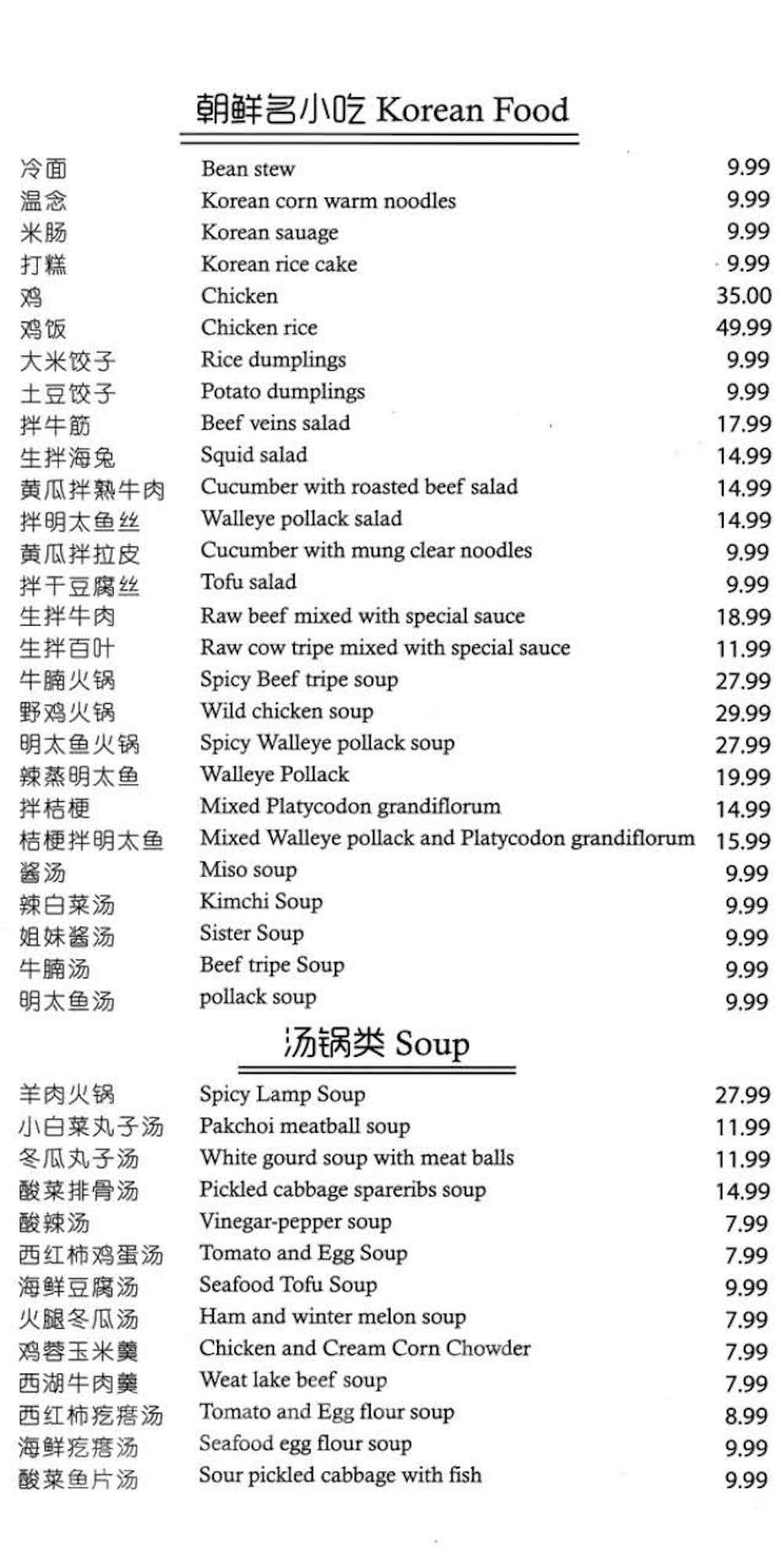 朝鲜名小吃 Korean Food

| | | |
|---|---|---|
| 冷面 | Bean stew | 9.99 |
| 温念 | Korean corn warm noodles | 9.99 |
| 米肠 | Korean sauage | 9.99 |
| 打糕 | Korean rice cake | 9.99 |
| 鸡 | Chicken | 35.00 |
| 鸡饭 | Chicken rice | 49.99 |
| 大米饺子 | Rice dumplings | 9.99 |
| 土豆饺子 | Potato dumplings | 9.99 |
| 拌牛筋 | Beef veins salad | 17.99 |
| 生拌海兔 | Squid salad | 14.99 |
| 黄瓜拌熟牛肉 | Cucumber with roasted beef salad | 14.99 |
| 拌明太鱼丝 | Walleye pollack salad | 14.99 |
| 黄瓜拌拉皮 | Cucumber with mung clear noodles | 9.99 |
| 拌干豆腐丝 | Tofu salad | 9.99 |
| 生拌牛肉 | Raw beef mixed with special sauce | 18.99 |
| 生拌百叶 | Raw cow tripe mixed with special sauce | 11.99 |
| 牛腩火锅 | Spicy Beef tripe soup | 27.99 |
| 野鸡火锅 | Wild chicken soup | 29.99 |
| 明太鱼火锅 | Spicy Walleye pollack soup | 27.99 |
| 辣蒸明太鱼 | Walleye Pollack | 19.99 |
| 拌桔梗 | Mixed Platycodon grandiflorum | 14.99 |
| 桔梗拌明太鱼 | Mixed Walleye pollack and Platycodon grandiflorum | 15.99 |
| 酱汤 | Miso soup | 9.99 |
| 辣白菜汤 | Kimchi Soup | 9.99 |
| 姐妹酱汤 | Sister Soup | 9.99 |
| 牛腩汤 | Beef tripe Soup | 9.99 |
| 明太鱼汤 | pollack soup | 9.99 |

汤锅类 Soup

| | | |
|---|---|---|
| 羊肉火锅 | Spicy Lamp Soup | 27.99 |
| 小白菜丸子汤 | Pakchoi meatball soup | 11.99 |
| 冬瓜丸子汤 | White gourd soup with meat balls | 11.99 |
| 酸菜排骨汤 | Pickled cabbage spareribs soup | 14.99 |
| 酸辣汤 | Vinegar-pepper soup | 7.99 |
| 西红柿鸡蛋汤 | Tomato and Egg Soup | 7.99 |
| 海鲜豆腐汤 | Seafood Tofu Soup | 9.99 |
| 火腿冬瓜汤 | Ham and winter melon soup | 7.99 |
| 鸡蓉玉米羹 | Chicken and Cream Corn Chowder | 7.99 |
| 西湖牛肉羹 | Weat lake beef soup | 7.99 |
| 西红柿疙瘩汤 | Tomato and Egg flour soup | 8.99 |
| 海鲜疙瘩汤 | Seafood egg flour soup | 9.99 |
| 酸菜鱼片汤 | Sour pickled cabbage with fish | 9.99 |